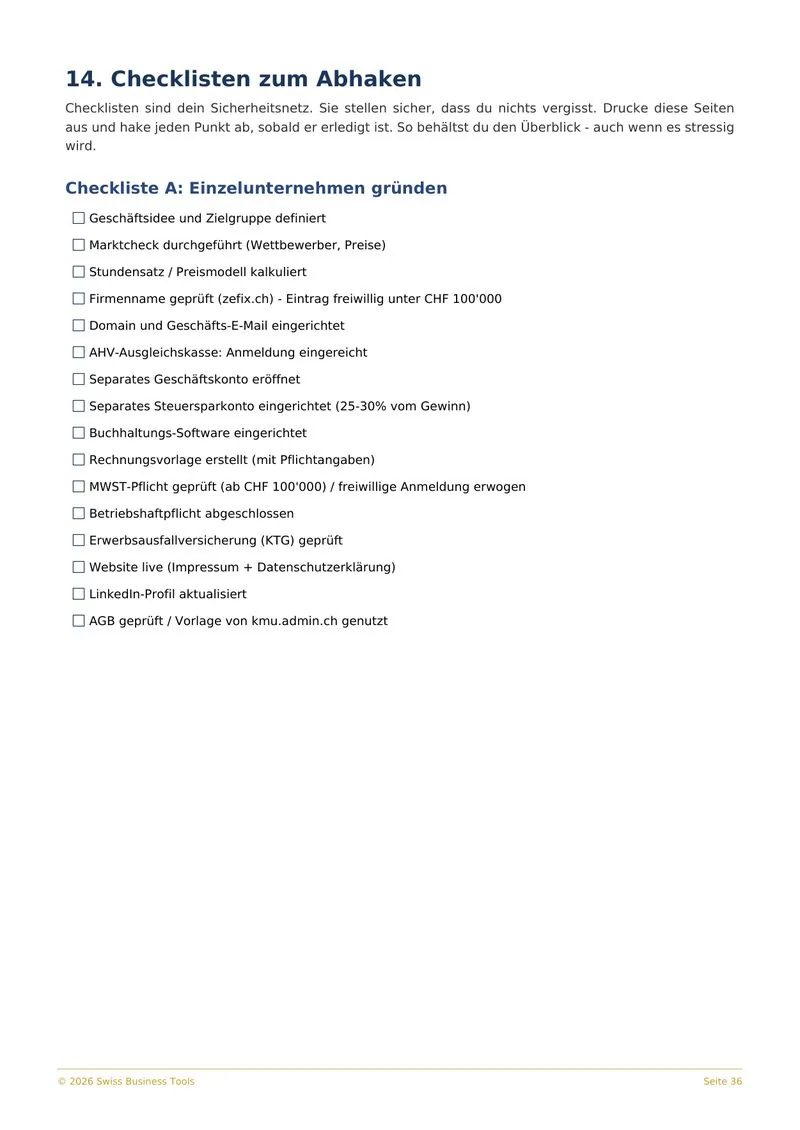 14. Checklisten zum Abhaken

Checklisten sind dein Sicherheitsnetz. Sie stellen sicher, dass du nichts vergisst. Drucke diese Seiten aus und hake jeden Punkt ab, sobald er erledigt ist. So behältst du den Überblick - auch wenn es stressig wird.

Checkliste A: Einzelunternehmen gründen

☐ Geschäftsidee und Zielgruppe definiert
☐ Marktcheck durchgeführt (Wettbewerber, Preise)
☐ Stundensatz / Preismodell kalkuliert
☐ Firmenname geprüft (zefix.ch) - Eintrag freiwillig unter CHF 100'000
☐ Domain und Geschäfts-E-Mail eingerichtet
☐ AHV-Ausgleichskasse: Anmeldung eingereicht
☐ Separates Geschäftskonto eröffnet
☐ Separates Steuersparkonto eingerichtet (25-30% vom Gewinn)
☐ Buchhaltungs-Software eingerichtet
☐ Rechnungsvorlage erstellt (mit Pflichtangaben)
☐ MWST-Pflicht geprüft (ab CHF 100'000) / freiwillige Anmeldung erwogen
☐ Betriebshaftpflicht abgeschlossen
☐ Erwerbsausfallversicherung (KTG) geprüft
☐ Website live (Impressum + Datenschutzerklärung)
☐ LinkedIn-Profil aktualisiert
☐ AGB geprüft / Vorlage von kmu.admin.ch genutzt

© 2026 Swiss Business Tools
Seite 36